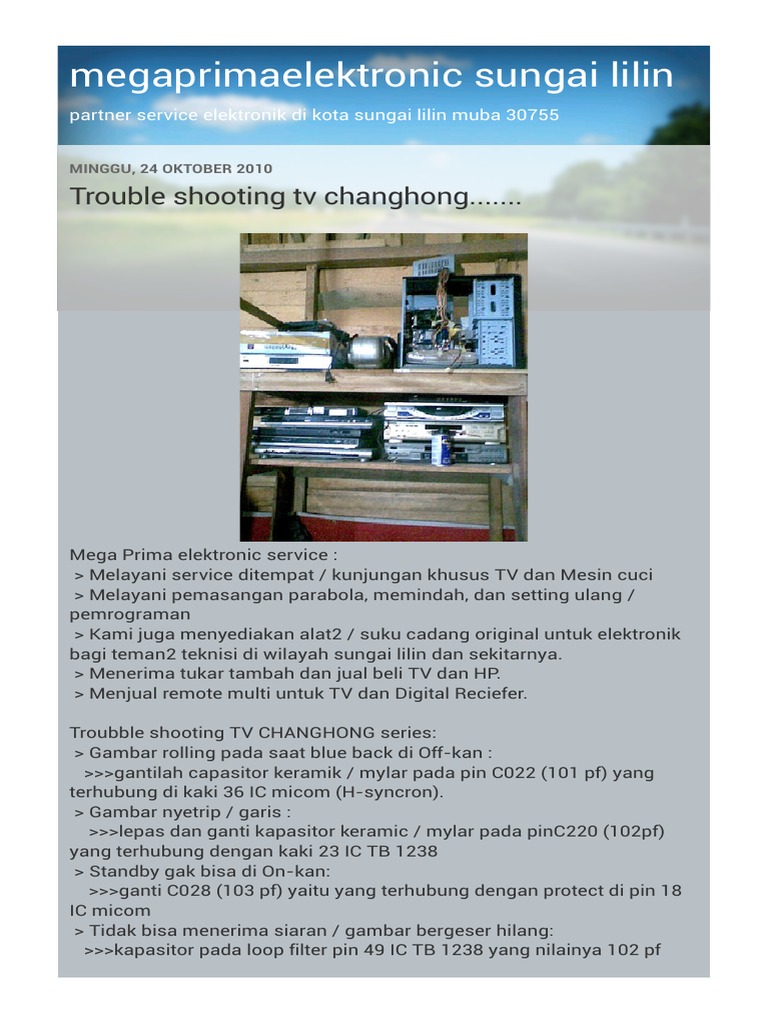 megaprimaelektronic sungai lilin

partner service elektronik di kota sungai lilin muba 30755

MINGGU, 24 OKTOBER 2010

Trouble shooting tv changhong.......

Mega Prima elektronic service :
> Melayani service ditempat / kunjungan khusus TV dan Mesin cuci
> Melayani pemasangan parabola, memindah, dan setting ulang / pemrograman
> Kami juga menyediakan alat2 / suku cadang original untuk elektronik bagi teman2 teknisi di wilayah sungai lilin dan sekitarnya.
> Menerima tukar tambah dan jual beli TV dan HP.
> Menjual remote multi untuk TV dan Digital Reciefer.

Troubble shooting TV CHANGHONG series:
> Gambar rolling pada saat blue back di Off-kan :
>>>gantilah capasitor keramik / mylar pada pin C022 (101 pf) yang terhubung di kaki 36 IC micom (H-syncron).
> Gambar nyetrip / garis :
>>>lepas dan ganti kapasitor keramic / mylar pada pinC220 (102pf) yang terhubung dengan kaki 23 IC TB 1238
> Standby gak bisa di On-kan:
>>>ganti C028 (103 pf) yaitu yang terhubung dengan protect di pin 18 IC micom
> Tidak bisa menerima siaran / gambar bergeser hilang:
>>>kapasitor pada loop filter pin 49 IC TB 1238 yang nilainya 102 pf